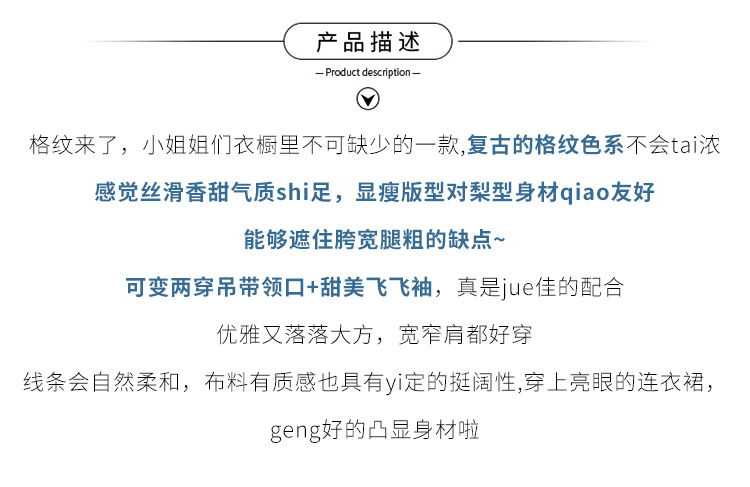 产品描述

— Product description —

格纹来了，小姐姐们衣橱里不可缺少的一款,复古的格纹色系不会tai浓

感觉丝滑香甜气质shi足，显瘦版型对梨型身材qiao友好

能够遮住胯宽腿粗的缺点~

可变两穿吊带领口+甜美飞飞袖，真是jue佳的配合

优雅又落落大方，宽窄肩都好穿

线条会自然柔和，布料有质感也具有yi定的挺阔性,穿上亮眼的连衣裙，

geng好的凸显身材啦